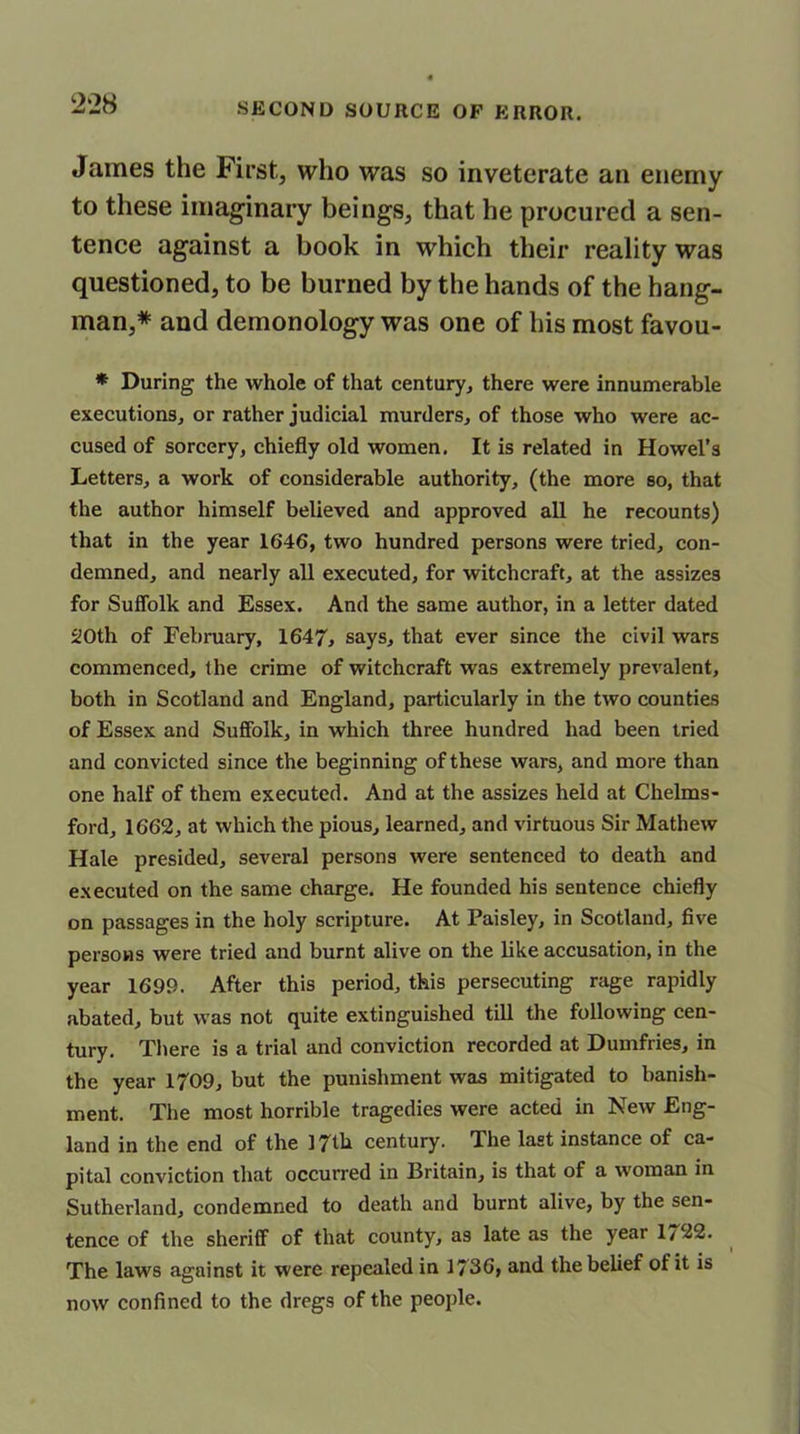 228 SECOND SOURCE OF ERROR.

James the First, who was so inveterate an enemy to these imaginary beings, that he procured a sentence against a book in which their reality was questioned, to be burned by the hands of the hangman,* and demonology was one of his most favou-

* During the whole of that century, there were innumerable executions, or rather judicial murders, of those who were accused of sorcery, chiefly old women. It is related in Howel's Letters, a work of considerable authority, (the more so, that the author himself believed and approved all he recounts) that in the year 1646, two hundred persons were tried, condemned, and nearly all executed, for witchcraft, at the assizes for Suffolk and Essex. And the same author, in a letter dated 20th of February, 1647, says, that ever since the civil wars commenced, the crime of witchcraft was extremely prevalent, both in Scotland and England, particularly in the two counties of Essex and Suffolk, in which three hundred had been tried and convicted since the beginning of these wars, and more than one half of them executed. And at the assizes held at Chelmsford, 1662, at which the pious, learned, and virtuous Sir Mathew Hale presided, several persons were sentenced to death and executed on the same charge. He founded his sentence chiefly on passages in the holy scripture. At Paisley, in Scotland, five persons were tried and burnt alive on the like accusation, in the year 1699. After this period, this persecuting rage rapidly abated, but was not quite extinguished till the following century. There is a trial and conviction recorded at Dumfries, in the year 1709, but the punishment was mitigated to banishment. The most horrible tragedies were acted in New England in the end of the 17th century. The last instance of capital conviction that occurred in Britain, is that of a woman in Sutherland, condemned to death and burnt alive, by the sentence of the sheriff of that county, as late as the year 1722. The laws against it were repealed in 1736, and the belief of it is now confined to the dregs of the people.